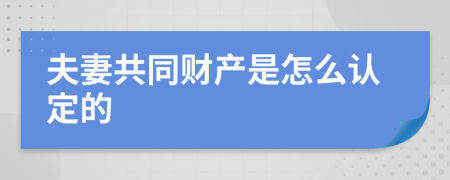 夫妻共同财产是怎么认定的